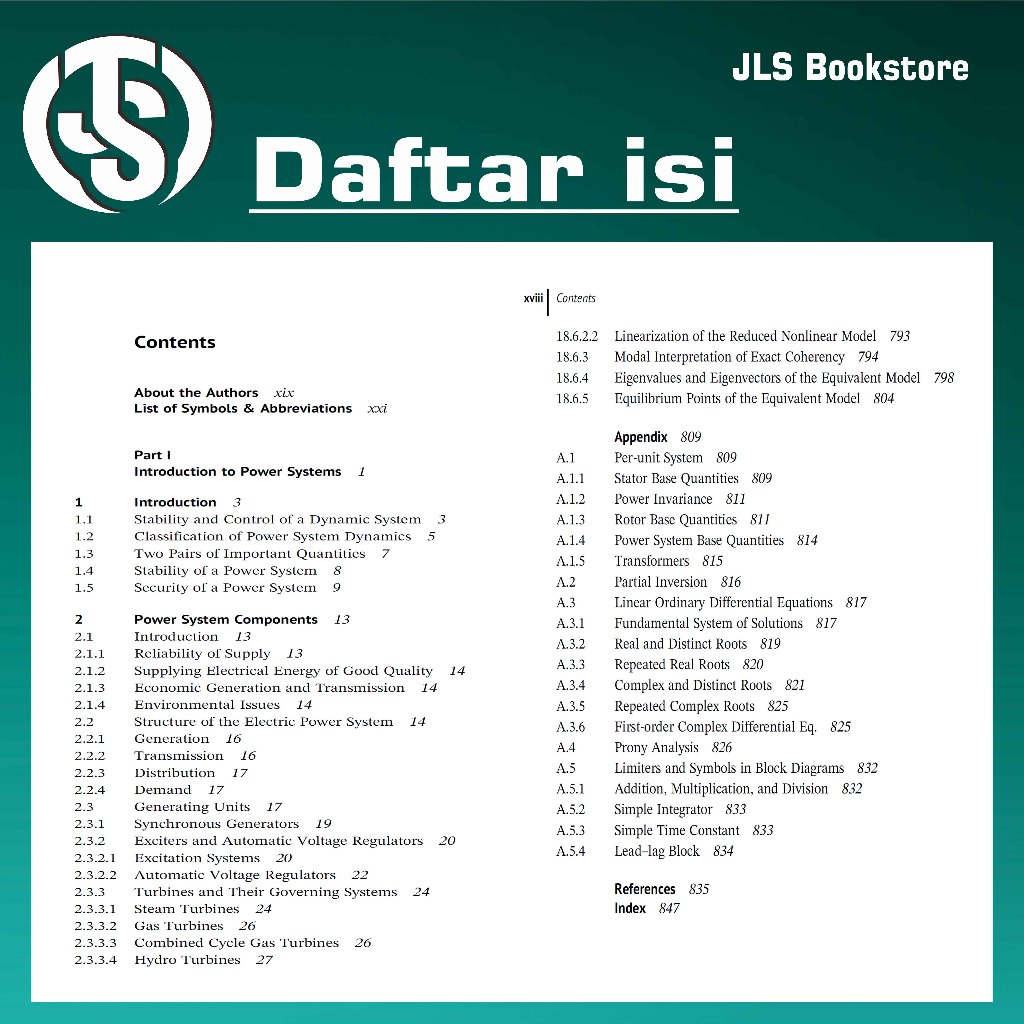 JLS Bookstore

Daftar isi

Contents

About the Authors xix
List of Symbols & Abbreviations xxi

Part I
Introduction to Power Systems 1

1 Introduction 3
1.1 Stability and Control of a Dynamic System 3
1.2 Classification of Power System Dynamics 5
1.3 Two Pairs of Important Quantities 7
1.4 Stability of a Power System 8
1.5 Security of a Power System 9

2 Power System Components 13
2.1 Introduction 13
2.1.1 Reliability of Supply 13
2.1.2 Supplying Electrical Energy of Good Quality 14
2.1.3 Economic Generation and Transmission 14
2.1.4 Environmental Issues 14
2.2 Structure of the Electric Power System 14
2.2.1 Generation 16
2.2.2 Transmission 16
2.2.3 Distribution 17
2.2.4 Demand 17
2.3 Generating Units 17
2.3.1 Synchronous Generators 19
2.3.2 Exciters and Automatic Voltage Regulators 20
2.3.2.1 Excitation Systems 20
2.3.2.2 Automatic Voltage Regulators 22
2.3.3 Turbines and Their Governing Systems 24
2.3.3.1 Steam Turbines 24
2.3.3.2 Gas Turbines 26
2.3.3.3 Combined Cycle Gas Turbines 26
2.3.3.4 Hydro Turbines 27

xviii Contents

18.6.2.2 Linearization of the Reduced Nonlinear Model 793
18.6.3 Modal Interpretation of Exact Coherency 794
18.6.4 Eigenvalues and Eigenvectors of the Equivalent Model 798
18.6.5 Equilibrium Points of the Equivalent Model 804

Appendix 809
A.1 Per-unit System 809
A.1.1 Stator Base Quantities 809
A.1.2 Power Invariance 811
A.1.3 Rotor Base Quantities 811
A.1.4 Power System Base Quantities 814
A.1.5 Transformers 815
A.2 Partial Inversion 816
A.3 Linear Ordinary Differential Equations 817
A.3.1 Fundamental System of Solutions 817
A.3.2 Real and Distinct Roots 819
A.3.3 Repeated Real Roots 820
A.3.4 Complex and Distinct Roots 821
A.3.5 Repeated Complex Roots 825
A.3.6 First-order Complex Differential Eq. 825
A.4 Prony Analysis 826
A.5 Limiters and Symbols in Block Diagrams 832
A.5.1 Addition, Multiplication, and Division 832
A.5.2 Simple Integrator 833
A.5.3 Simple Time Constant 833
A.5.4 Lead–lag Block 834

References 835
Index 847